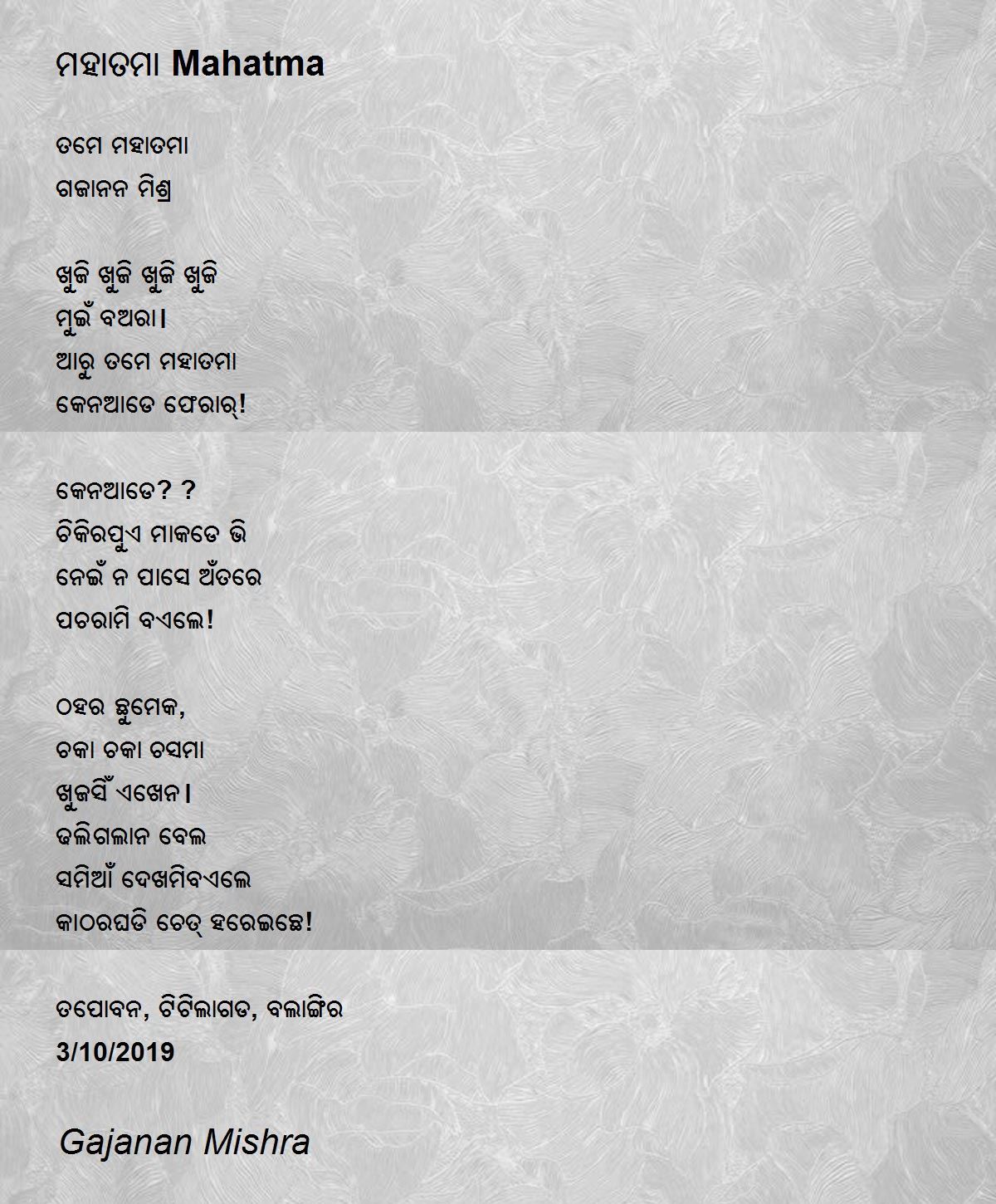 ମହାତମା Mahatma

ତମେ ମହାତମା
ଗଜାନନ ମିଶ୍ର

ଖୁଜି ଖୁଜି ଖୁଜି ଖୁଜି
ମୁଇଁ ବଅରା।
ଆରୁ ତମେ ମହାତମା
କେନଆଡେ ଫେରାର୍!

କେନଆଡେ? ?
ଚିକିରପୁଏ ମାକଡେ ଭି
ନେଇଁ ନ ପାସେ ଅଁତରେ
ପଚରାମି ବଏଲେ!

ଠହର ଛୁମେକ,
ଚକା ଚକା ଚସମା
ଖୁଜସିଁ ଏଖେନ।
ଢଲିଗଲାନ ବେଲ
ସମିଆଁ ଦେଖମିବଏଲେ
କାଠରଘଡି ଚେତ୍ ହରେଇଛେ!

ତପୋବନ, ଟିଟିଲାଗଡ, ବଲାଙ୍ଗିର
3/10/2019

Gajanan Mishra